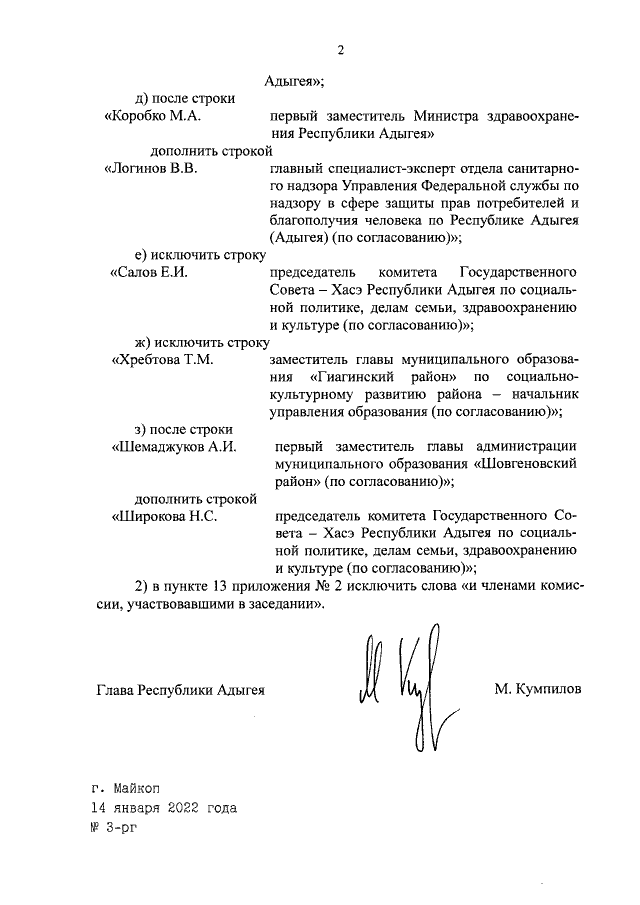 2

Адыгея»;

д) после строки

«Коробко М.А. первый заместитель Министра здравоохранения Республики Адыгея»

дополнить строкой

«Логинов В.В. главный специалист-эксперт отдела санитарного надзора Управления Федеральной службы по надзору в сфере защиты прав потребителей и благополучия человека по Республике Адыгея (Адыгея) (по согласованию)»;

е) исключить строку

«Салов Е.И. председатель комитета Государственного Совета – Хасэ Республики Адыгея по социальной политике, делам семьи, здравоохранению и культуре (по согласованию)»;

ж) исключить строку

«Хребтова Т.М. заместитель главы муниципального образования «Гиагинский район» по социально-культурному развитию района – начальник управления образования (по согласованию)»;

з) после строки

«Шемаджуков А.И. первый заместитель главы администрации муниципального образования «Шовгеновский район» (по согласованию)»;

дополнить строкой

«Широкова Н.С. председатель комитета Государственного Совета – Хасэ Республики Адыгея по социальной политике, делам семьи, здравоохранению и культуре (по согласованию)»;

2) в пункте 13 приложения № 2 исключить слова «и членами комиссии, участвовавшими в заседании».

Глава Республики Адыгея М. Кумпилов

г. Майкоп
14 января 2022 года
№ 3-рг